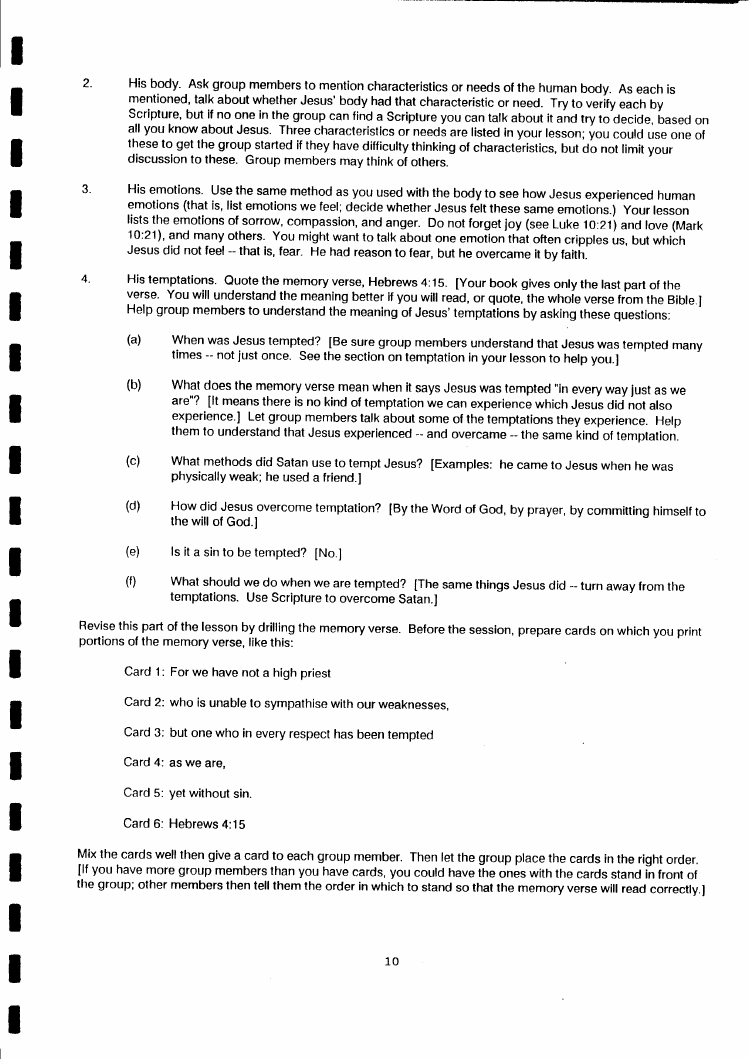 2. His body. Ask group members to mention characteristics or needs of the human body. As each is mentioned, talk about whether Jesus' body had that characteristic or need. Try to verify each by Scripture, but if no one in the group can find a Scripture you can talk about it and try to decide, based on all you know about Jesus. Three characteristics or needs are listed in your lesson; you could use one of these to get the group started if they have difficulty thinking of characteristics, but do not limit your discussion to these. Group members may think of others.

3. His emotions. Use the same method as you used with the body to see how Jesus experienced human emotions (that is, list emotions we feel; decide whether Jesus felt these same emotions.) Your lesson lists the emotions of sorrow, compassion, and anger. Do not forget joy (see Luke 10:21) and love (Mark 10:21), and many others. You might want to talk about one emotion that often cripples us, but which Jesus did not feel -- that is, fear. He had reason to fear, but he overcame it by faith.

4. His temptations. Quote the memory verse, Hebrews 4:15. [Your book gives only the last part of the verse. You will understand the meaning better if you will read, or quote, the whole verse from the Bible.] Help group members to understand the meaning of Jesus' temptations by asking these questions:

(a) When was Jesus tempted? [Be sure group members understand that Jesus was tempted many times -- not just once. See the section on temptation in your lesson to help you.]

(b) What does the memory verse mean when it says Jesus was tempted "in every way just as we are"? [It means there is no kind of temptation we can experience which Jesus did not also experience.] Let group members talk about some of the temptations they experience. Help them to understand that Jesus experienced -- and overcame -- the same kind of temptation.

(c) What methods did Satan use to tempt Jesus? [Examples: he came to Jesus when he was physically weak; he used a friend.]

(d) How did Jesus overcome temptation? [By the Word of God, by prayer, by committing himself to the will of God.]

(e) Is it a sin to be tempted? [No.]

(f) What should we do when we are tempted? [The same things Jesus did -- turn away from the temptations. Use Scripture to overcome Satan.]

Revise this part of the lesson by drilling the memory verse. Before the session, prepare cards on which you print portions of the memory verse, like this:

Card 1: For we have not a high priest

Card 2: who is unable to sympathise with our weaknesses,

Card 3: but one who in every respect has been tempted

Card 4: as we are,

Card 5: yet without sin.

Card 6: Hebrews 4:15

Mix the cards well then give a card to each group member. Then let the group place the cards in the right order. [If you have more group members than you have cards, you could have the ones with the cards stand in front of the group; other members then tell them the order in which to stand so that the memory verse will read correctly.]

10